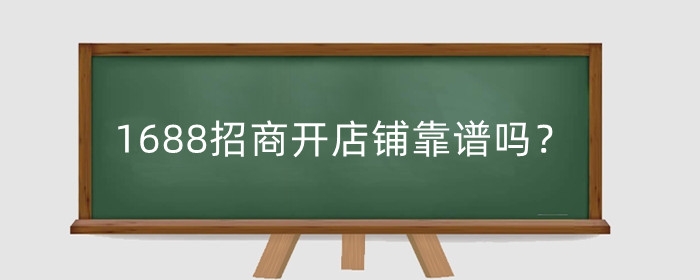 1688招商开店铺靠谱吗？